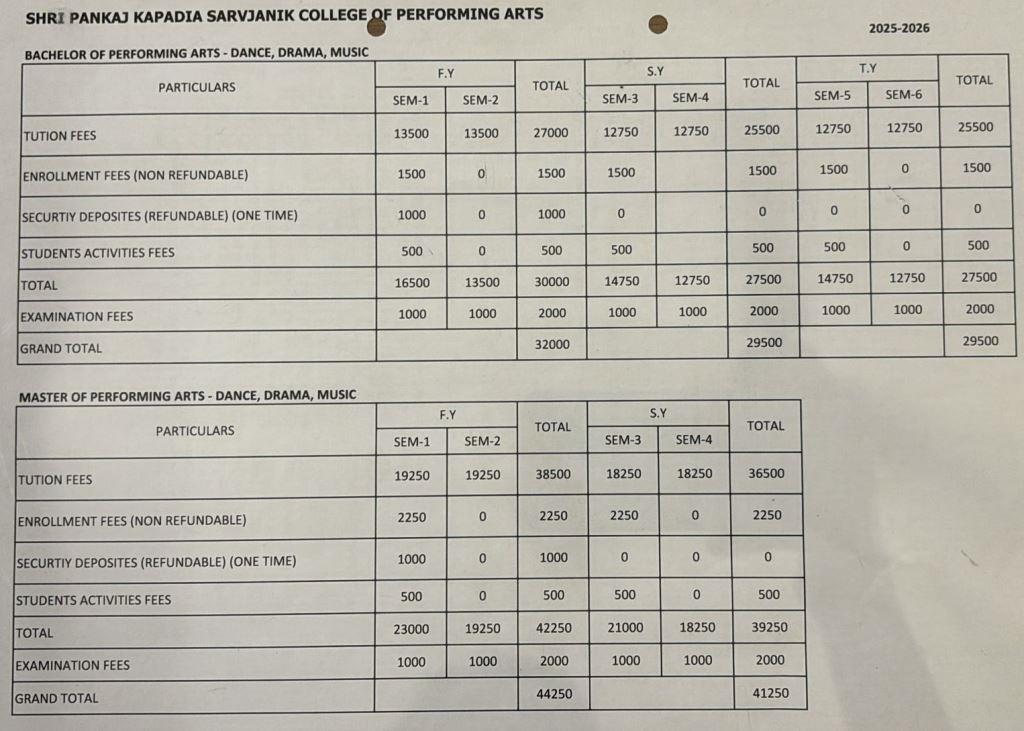 SHRI PANKAJ KAPADIA SARVJANIK COLLEGE OF PERFORMING ARTS

2025-2026

BACHELOR OF PERFORMING ARTS - DANCE, DRAMA, MUSIC

| PARTICULARS | F.Y SEM-1 | F.Y SEM-2 | TOTAL | S.Y SEM-3 | S.Y SEM-4 | TOTAL | T.Y SEM-5 | T.Y SEM-6 | TOTAL |
|---|---|---|---|---|---|---|---|---|---|
| TUTION FEES | 13500 | 13500 | 27000 | 12750 | 12750 | 25500 | 12750 | 12750 | 25500 |
| ENROLLMENT FEES (NON REFUNDABLE) | 1500 | 0 | 1500 | 1500 | | 1500 | 1500 | 0 | 1500 |
| SECURTIY DEPOSITES (REFUNDABLE) (ONE TIME) | 1000 | 0 | 1000 | 0 | | 0 | 0 | 0 | 0 |
| STUDENTS ACTIVITIES FEES | 500 | 0 | 500 | 500 | | 500 | 500 | 0 | 500 |
| TOTAL | 16500 | 13500 | 30000 | 14750 | 12750 | 27500 | 14750 | 12750 | 27500 |
| EXAMINATION FEES | 1000 | 1000 | 2000 | 1000 | 1000 | 2000 | 1000 | 1000 | 2000 |
| GRAND TOTAL | | | 32000 | | | 29500 | | | 29500 |

MASTER OF PERFORMING ARTS - DANCE, DRAMA, MUSIC

| PARTICULARS | F.Y SEM-1 | F.Y SEM-2 | TOTAL | S.Y SEM-3 | S.Y SEM-4 | TOTAL |
|---|---|---|---|---|---|---|
| TUTION FEES | 19250 | 19250 | 38500 | 18250 | 18250 | 36500 |
| ENROLLMENT FEES (NON REFUNDABLE) | 2250 | 0 | 2250 | 2250 | 0 | 2250 |
| SECURTIY DEPOSITES (REFUNDABLE) (ONE TIME) | 1000 | 0 | 1000 | 0 | 0 | 0 |
| STUDENTS ACTIVITIES FEES | 500 | 0 | 500 | 500 | 0 | 500 |
| TOTAL | 23000 | 19250 | 42250 | 21000 | 18250 | 39250 |
| EXAMINATION FEES | 1000 | 1000 | 2000 | 1000 | 1000 | 2000 |
| GRAND TOTAL | | | 44250 | | | 41250 |